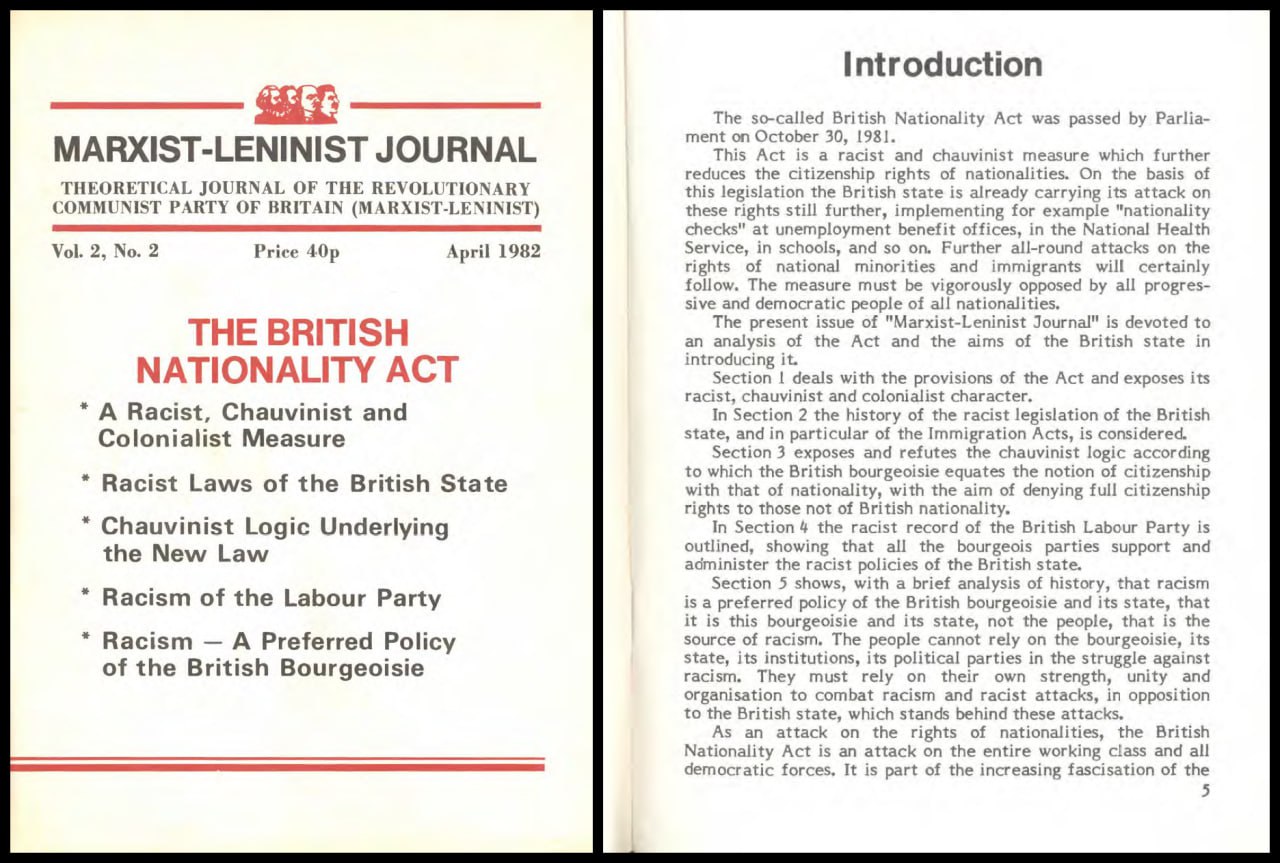 MARXIST-LENINIST JOURNAL

THEORETICAL JOURNAL OF THE REVOLUTIONARY COMMUNIST PARTY OF BRITAIN (MARXIST-LENINIST)

Vol. 2, No. 2 Price 40p April 1982

THE BRITISH NATIONALITY ACT

* A Racist, Chauvinist and Colonialist Measure

* Racist Laws of the British State

* Chauvinist Logic Underlying the New Law

* Racism of the Labour Party

* Racism — A Preferred Policy of the British Bourgeoisie

Introduction

The so-called British Nationality Act was passed by Parliament on October 30, 1981.

This Act is a racist and chauvinist measure which further reduces the citizenship rights of nationalities. On the basis of this legislation the British state is already carrying its attack on these rights still further, implementing for example "nationality checks" at unemployment benefit offices, in the National Health Service, in schools, and so on. Further all-round attacks on the rights of national minorities and immigrants will certainly follow. The measure must be vigorously opposed by all progressive and democratic people of all nationalities.

The present issue of "Marxist-Leninist Journal" is devoted to an analysis of the Act and the aims of the British state in introducing it.

Section 1 deals with the provisions of the Act and exposes its racist, chauvinist and colonialist character.

In Section 2 the history of the racist legislation of the British state, and in particular of the Immigration Acts, is considered.

Section 3 exposes and refutes the chauvinist logic according to which the British bourgeoisie equates the notion of citizenship with that of nationality, with the aim of denying full citizenship rights to those not of British nationality.

In Section 4 the racist record of the British Labour Party is outlined, showing that all the bourgeois parties support and administer the racist policies of the British state.

Section 5 shows, with a brief analysis of history, that racism is a preferred policy of the British bourgeoisie and its state, that it is this bourgeoisie and its state, not the people, that is the source of racism. The people cannot rely on the bourgeoisie, its state, its institutions, its political parties in the struggle against racism. They must rely on their own strength, unity and organisation to combat racism and racist attacks, in opposition to the British state, which stands behind these attacks.

As an attack on the rights of nationalities, the British Nationality Act is an attack on the entire working class and all democratic forces. It is part of the increasing fascisation of the

5